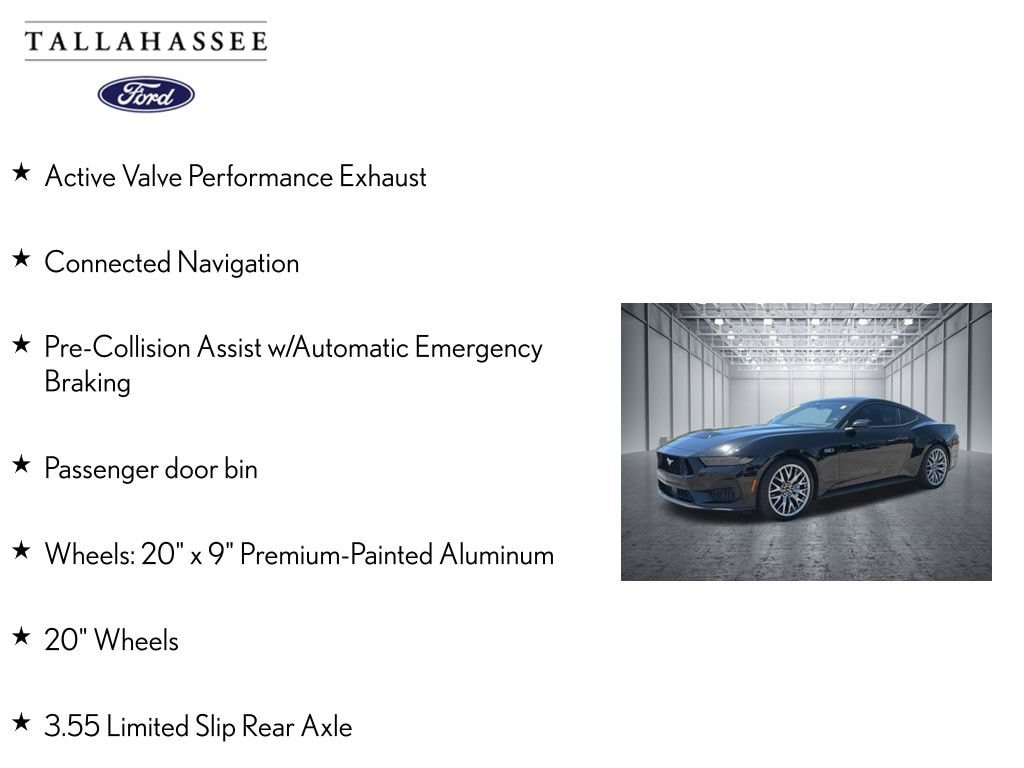 TALLAHASSEE

Ford

★ Active Valve Performance Exhaust

★ Connected Navigation

★ Pre-Collision Assist w/Automatic Emergency Braking

★ Passenger door bin

★ Wheels: 20" x 9" Premium-Painted Aluminum

★ 20" Wheels

★ 3.55 Limited Slip Rear Axle